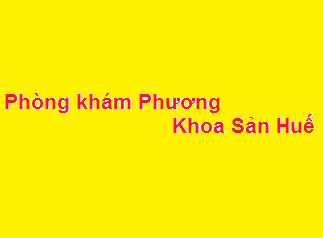 Phòng khám Phương
Khoa Sản Huế